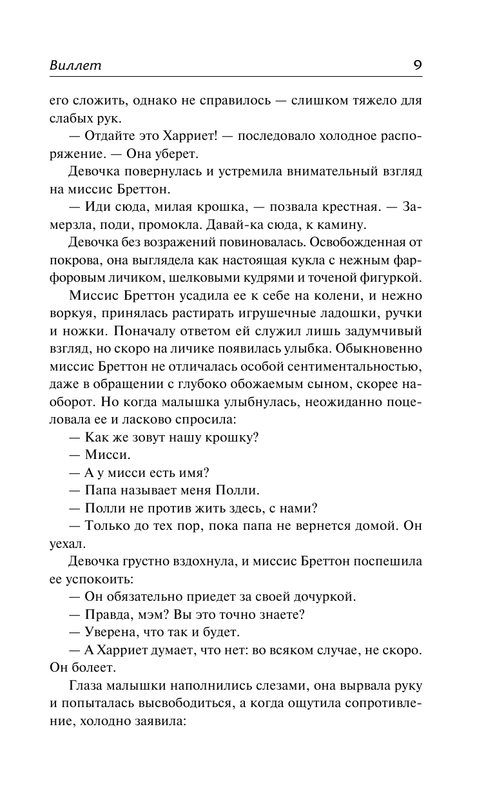 Виллет 9

его сложить, однако не справилось — слишком тяжело для слабых рук.

— Отдайте это Харриет! — последовало холодное распоряжение. — Она уберет.

Девочка повернулась и устремила внимательный взгляд на миссис Бреттон.

— Иди сюда, милая крошка, — позвала крестная. — Замерзла, поди, промокла. Давай-ка сюда, к камину.

Девочка без возражений повиновалась. Освобожденная от покрова, она выглядела как настоящая кукла с нежным фарфоровым личиком, шелковыми кудрями и точеной фигуркой.

Миссис Бреттон усадила ее к себе на колени, и нежно воркуя, принялась растирать игрушечные ладошки, ручки и ножки. Поначалу ответом ей служил лишь задумчивый взгляд, но скоро на личике появилась улыбка. Обыкновенно миссис Бреттон не отличалась особой сентиментальностью, даже в обращении с глубоко обожаемым сыном, скорее наоборот. Но когда малышка улыбнулась, неожиданно поцеловала ее и ласково спросила:

— Как же зовут нашу крошку?

— Мисси.

— А у мисси есть имя?

— Папа называет меня Полли.

— Полли не против жить здесь, с нами?

— Только до тех пор, пока папа не вернется домой. Он уехал.

Девочка грустно вздохнула, и миссис Бреттон поспешила ее успокоить:

— Он обязательно приедет за своей дочуркой.

— Правда, мэм? Вы это точно знаете?

— Уверена, что так и будет.

— А Харриет думает, что нет: во всяком случае, не скоро. Он болеет.

Глаза малышки наполнились слезами, она вырвала руку и попыталась высвободиться, а когда ощутила сопротивление, холодно заявила: